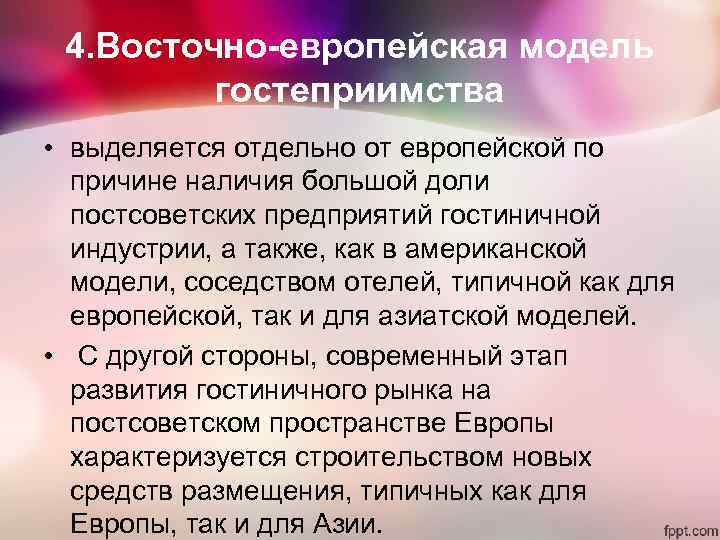 4.Восточно-европейская модель гостеприимства

• выделяется отдельно от европейской по причине наличия большой доли постсоветских предприятий гостиничной индустрии, а также, как в американской модели, соседством отелей, типичной как для европейской, так и для азиатской моделей.

• С другой стороны, современный этап развития гостиничного рынка на постсоветском пространстве Европы характеризуется строительством новых средств размещения, типичных как для Европы, так и для Азии.

fppt.com